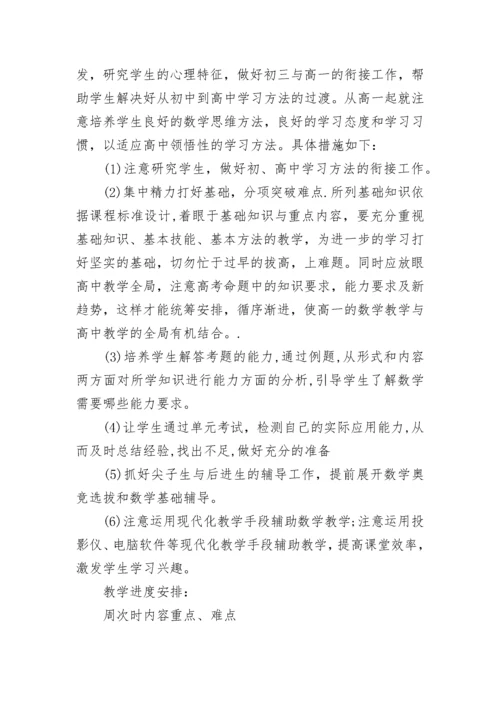 发，研究学生的心理特征，做好初三与高一的衔接工作，帮助学生解决好从初中到高中学习方法的过渡。从高一起就注意培养学生良好的数学思维方法，良好的学习态度和学习习惯，以适应高中领悟性的学习方法。具体措施如下：

(1)注意研究学生，做好初、高中学习方法的衔接工作。

(2)集中精力打好基础，分项突破难点.所列基础知识依据课程标准设计,着眼于基础知识与重点内容，要充分重视基础知识、基本技能、基本方法的教学，为进一步的学习打好坚实的基础，切勿忙于过早的拔高，上难题。同时应放眼高中教学全局，注意高考命题中的知识要求，能力要求及新趋势，这样才能统筹安排，循序渐进，使高一的数学教学与高中教学的全局有机结合。.

(3)培养学生解答考题的能力,通过例题,从形式和内容两方面对所学知识进行能力方面的分析,引导学生了解数学需要哪些能力要求。

(4)让学生通过单元考试，检测自己的实际应用能力,从而及时总结经验,找出不足,做好充分的准备

(5)抓好尖子生与后进生的辅导工作，提前展开数学奥竞选拔和数学基础辅导。

(6)注意运用现代化教学手段辅助数学教学;注意运用投影仪、电脑软件等现代化教学手段辅助教学，提高课堂效率，激发学生学习兴趣。

教学进度安排：

周次时内容重点、难点